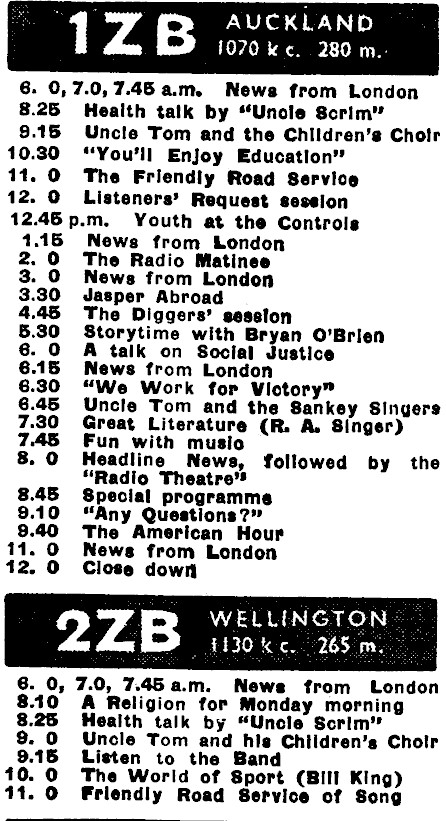 1ZB AUCKLAND
1070 k c. 280 m.

6. 0, 7.0, 7.45 a.m. News from London
8.25 Health talk by "Uncle Scrim"
9.15 Uncle Tom and the Children's Choir
10.30 "You'll Enjoy Education"
11. 0 The Friendly Road Service
12. 0 Listeners' Request session
12.45 p.m. Youth at the Controls
1.15 News from London
2. 0 The Radio Matinee
3. 0 News from London
3.30 Jasper Abroad
4.45 The Diggers' session
5.30 Storytime with Bryan O'Brien
6. 0 A talk on Social Justice
6.15 News from London
6.30 "We Work for Victory"
6.45 Uncle Tom and the Sankey Singers
7.30 Great Literature (R. A. Singer)
7.45 Fun with music
8. 0 Headline News, followed by the "Radio Theatre"
8.45 Special programme
9.10 "Any Questions?"
9.40 The American Hour
11. 0 News from London
12. 0 Close down

2ZB WELLINGTON
1130 k c. 265 m.

6. 0, 7.0, 7.45 a.m. News from London
8.10 A Religion for Monday morning
8.25 Health talk by "Uncle Scrim"
9. 0 Uncle Tom and his Children's Choir
9.15 Listen to the Band
10. 0 The World of Sport (Bill King)
11. 0 Friendly Road Service of Song